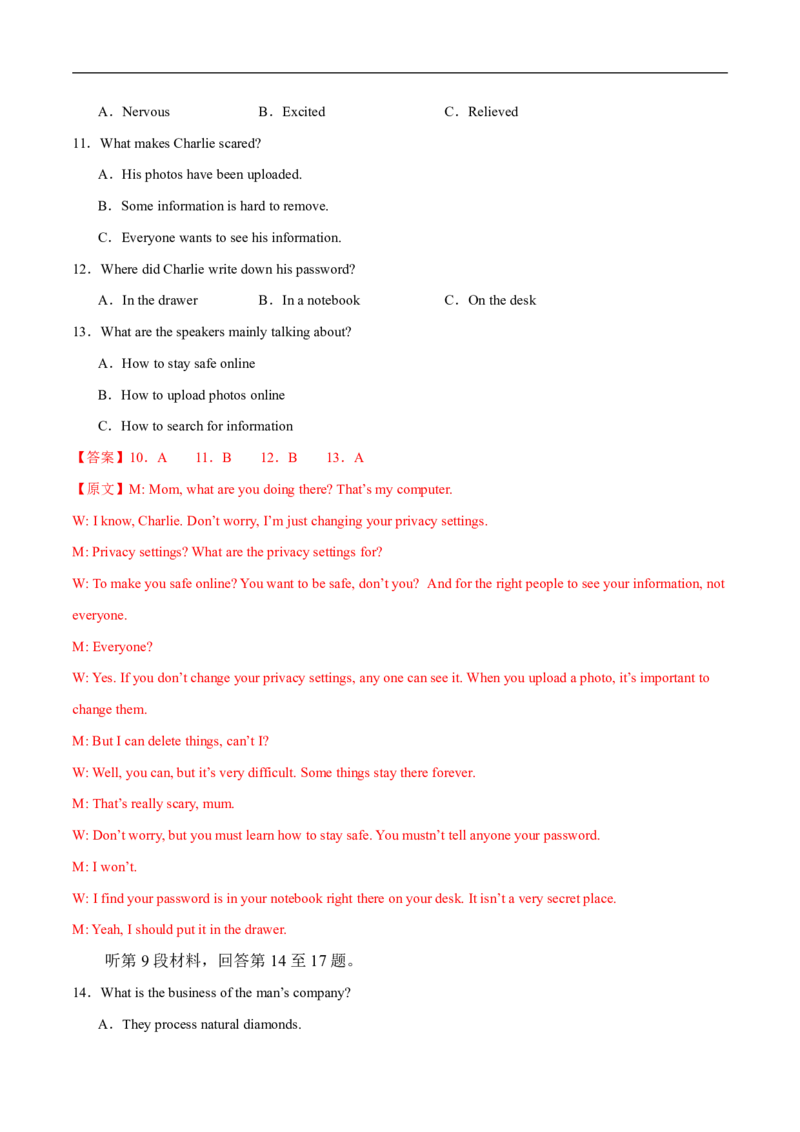 A．Nervous B．Excited C．Relieved

11．What makes Charlie scared?

A．His photos have been uploaded.

B．Some information is hard to remove.

C．Everyone wants to see his information.

12．Where did Charlie write down his password?

A．In the drawer B．In a notebook C．On the desk

13．What are the speakers mainly talking about?

A．How to stay safe online

B．How to upload photos online

C．How to search for information

【答案】10．A 11．B 12．B 13．A

【原文】M: Mom, what are you doing there? That's my computer.

W: I know, Charlie. Don't worry, I'm just changing your privacy settings.

M: Privacy settings? What are the privacy settings for?

W: To make you safe online? You want to be safe, don't you? And for the right people to see your information, not everyone.

M: Everyone?

W: Yes. If you don't change your privacy settings, any one can see it. When you upload a photo, it's important to change them.

M: But I can delete things, can't I?

W: Well, you can, but it's very difficult. Some things stay there forever.

M: That's really scary, mum.

W: Don't worry, but you must learn how to stay safe. You mustn't tell anyone your password.

M: I won't.

W: I find your password is in your notebook right there on your desk. It isn't a very secret place.

M: Yeah, I should put it in the drawer.

听第9段材料，回答第14至17题。

14．What is the business of the man's company?

A．They process natural diamonds.